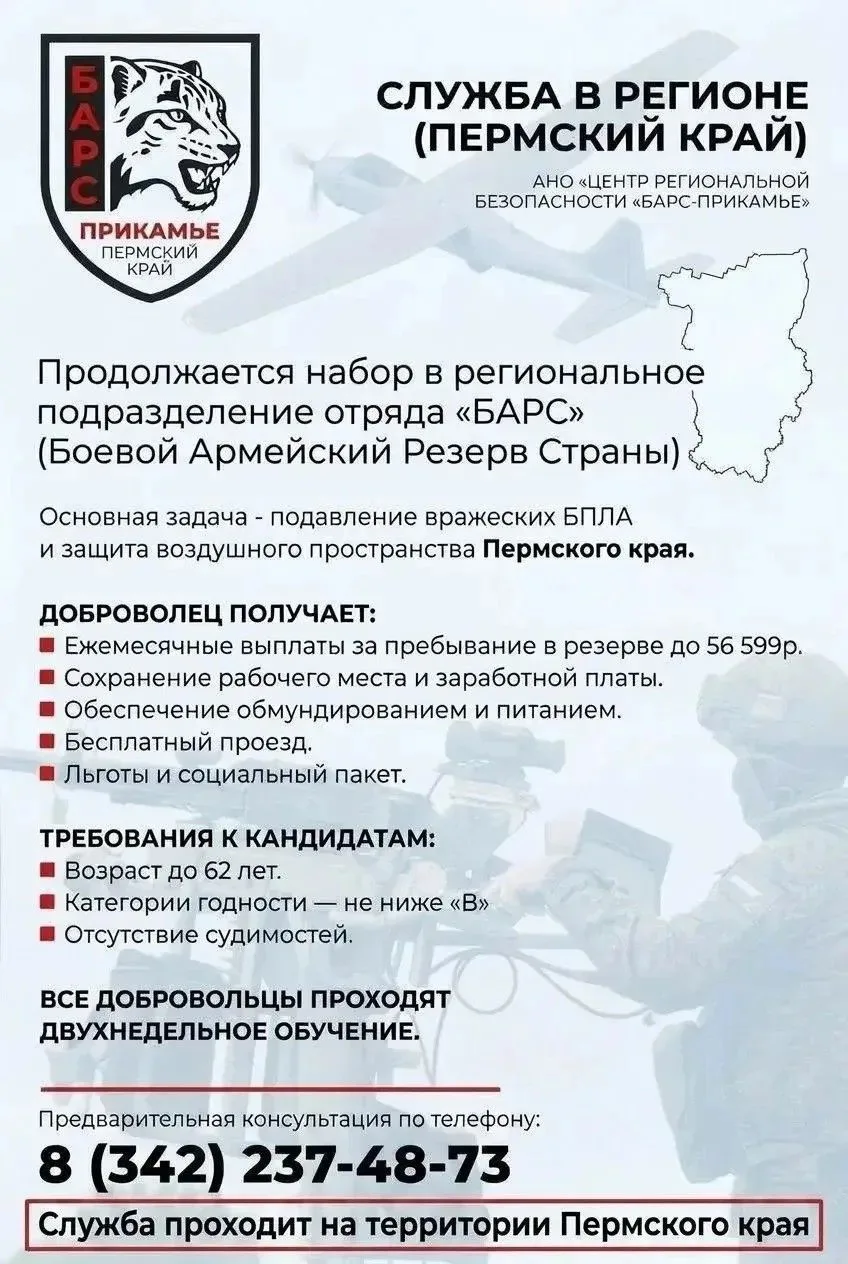 БАРС
ПРИКАМЬЕ
ПЕРМСКИЙ КРАЙ

СЛУЖБА В РЕГИОНЕ (ПЕРМСКИЙ КРАЙ)

АНО «ЦЕНТР РЕГИОНАЛЬНОЙ БЕЗОПАСНОСТИ «БАРС-ПРИКАМЬЕ»

Продолжается набор в региональное подразделение отряда «БАРС» (Боевой Армейский Резерв Страны)

Основная задача - подавление вражеских БПЛА и защита воздушного пространства Пермского края.

ДОБРОВОЛЕЦ ПОЛУЧАЕТ:
Ежемесячные выплаты за пребывание в резерве до 56 599р.
Сохранение рабочего места и заработной платы.
Обеспечение обмундированием и питанием.
Бесплатный проезд.
Льготы и социальный пакет.

ТРЕБОВАНИЯ К КАНДИДАТАМ:
Возраст до 62 лет.
Категории годности — не ниже «В»
Отсутствие судимостей.

ВСЕ ДОБРОВОЛЬЦЫ ПРОХОДЯТ ДВУХНЕДЕЛЬНОЕ ОБУЧЕНИЕ.

Предварительная консультация по телефону:
8 (342) 237-48-73

Служба проходит на территории Пермского края